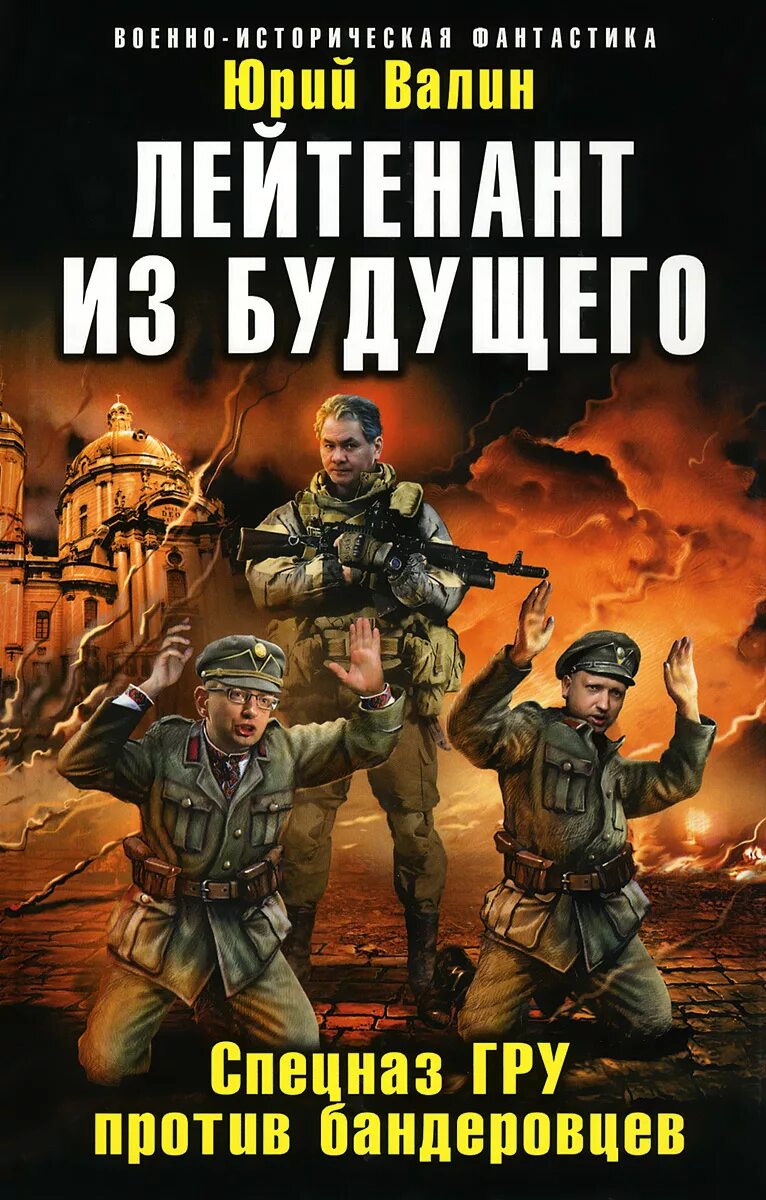 ВОЕННО-ИСТОРИЧЕСКАЯ ФАНТАСТИКА
Юрий Валин
ЛЕЙТЕНАНТ ИЗ БУДУЩЕГО

Спецназ ГРУ против бандеровцев